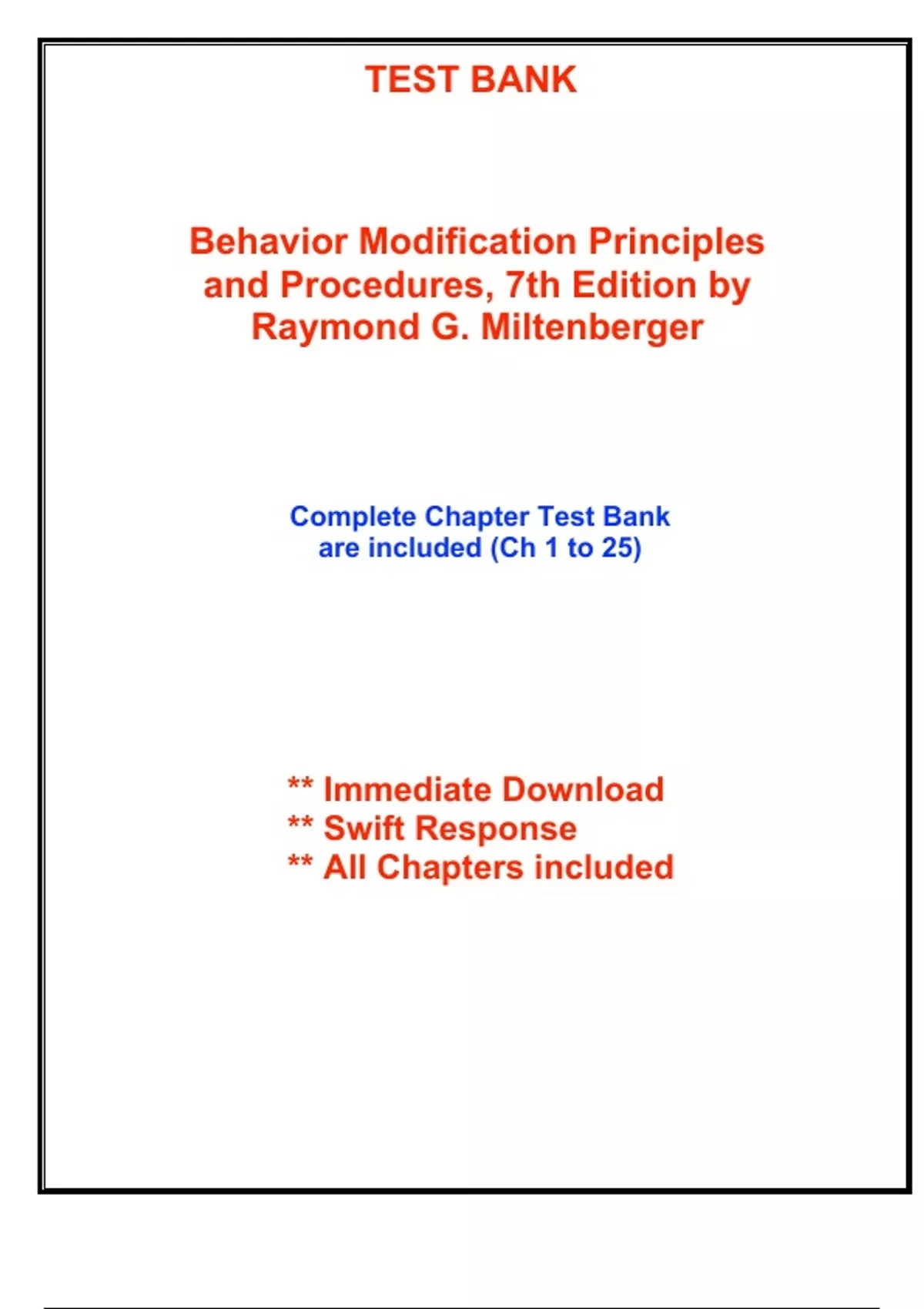 TEST BANK

Behavior Modification Principles and Procedures, 7th Edition by Raymond G. Miltenberger

Complete Chapter Test Bank are included (Ch 1 to 25)

** Immediate Download
** Swift Response
** All Chapters included